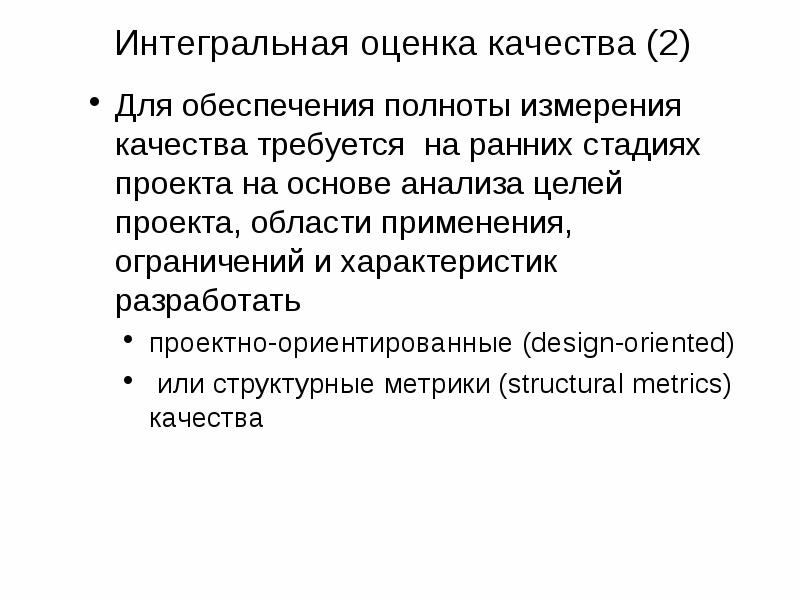 Интегральная оценка качества (2)

• Для обеспечения полноты измерения качества требуется на ранних стадиях проекта на основе анализа целей проекта, области применения, ограничений и характеристик разработать

• проектно-ориентированные (design-oriented)

• или структурные метрики (structural metrics) качества